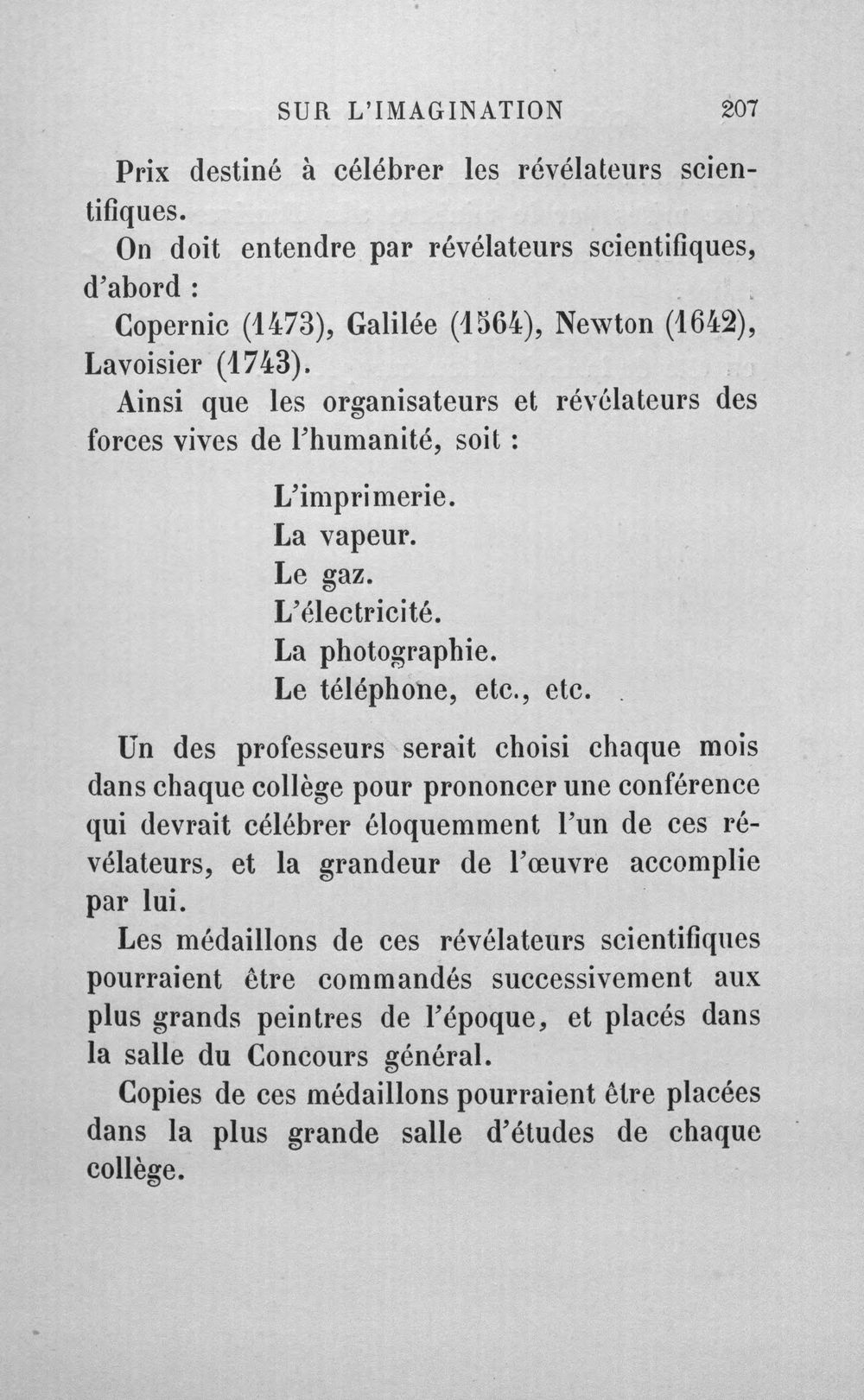 SUR L'IMAGINATION 207

Prix destiné à célébrer les révélateurs scientifiques.

On doit entendre par révélateurs scientifiques, d'abord :

Copernic (1473), Galilée (1564), Newton (1642), Lavoisier (1743).

Ainsi que les organisateurs et révélateurs des forces vives de l'humanité, soit :

L'imprimerie.
La vapeur.
Le gaz.
L'électricité.
La photographie.
Le téléphone, etc., etc.

Un des professeurs serait choisi chaque mois dans chaque collège pour prononcer une conférence qui devrait célébrer éloquemment l'un de ces révélateurs, et la grandeur de l'œuvre accomplie par lui.

Les médaillons de ces révélateurs scientifiques pourraient être commandés successivement aux plus grands peintres de l'époque, et placés dans la salle du Concours général.

Copies de ces médaillons pourraient être placées dans la plus grande salle d'études de chaque collège.